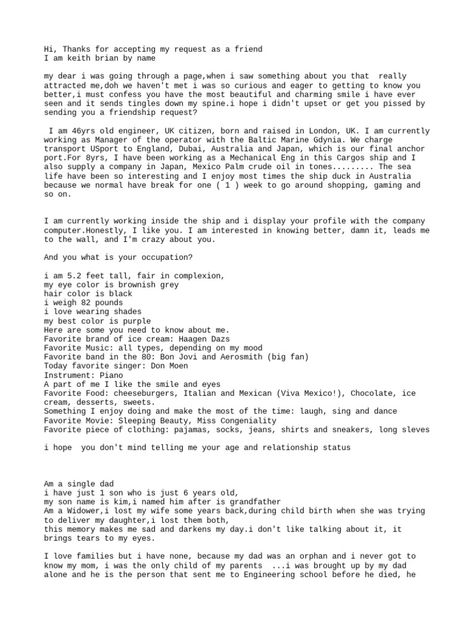 Hi, Thanks for accepting my request as a friend
I am keith brian by name

my dear i was going through a page,when i saw something about you that really attracted me,doh we haven't met i was so curious and eager to getting to know you better,i must confess you have the most beautiful and charming smile i have ever seen and it sends tingles down my spine.i hope i didn't upset or get you pissed by sending you a friendship request?

I am 46yrs old engineer, UK citizen, born and raised in London, UK. I am currently working as Manager of the operator with the Baltic Marine Gdynia. We charge transport USport to England, Dubai, Australia and Japan, which is our final anchor port.For 8yrs, I have been working as a Mechanical Eng in this Cargos ship and I also supply a company in Japan, Mexico Palm crude oil in tones......... The sea life have been so interesting and I enjoy most times the ship duck in Australia because we normal have break for one ( 1 ) week to go around shopping, gaming and so on.

I am currently working inside the ship and i display your profile with the company computer.Honestly, I like you. I am interested in knowing better, damn it, leads me to the wall, and I'm crazy about you.

And you what is your occupation?

i am 5.2 feet tall, fair in complexion,
my eye color is brownish grey
hair color is black
i weigh 82 pounds
i love wearing shades
my best color is purple
Here are some you need to know about me.
Favorite brand of ice cream: Haagen Dazs
Favorite Music: all types, depending on my mood
Favorite band in the 80: Bon Jovi and Aerosmith (big fan)
Today favorite singer: Don Moen
Instrument: Piano
A part of me I like the smile and eyes
Favorite Food: cheeseburgers, Italian and Mexican (Viva Mexico!), Chocolate, ice cream, desserts, sweets.
Something I enjoy doing and make the most of the time: laugh, sing and dance
Favorite Movie: Sleeping Beauty, Miss Congeniality
Favorite piece of clothing: pajamas, socks, jeans, shirts and sneakers, long sleves

i hope you don't mind telling me your age and relationship status

Am a single dad
i have just 1 son who is just 6 years old,
my son name is kim,i named him after is grandfather
Am a Widower,i lost my wife some years back,during child birth when she was trying to deliver my daughter,i lost them both,
this memory makes me sad and darkens my day.i don't like talking about it, it brings tears to my eyes.

I love families but i have none, because my dad was an orphan and i never got to know my mom, i was the only child of my parents ...i was brought up by my dad alone and he is the person that sent me to Engineering school before he died, he